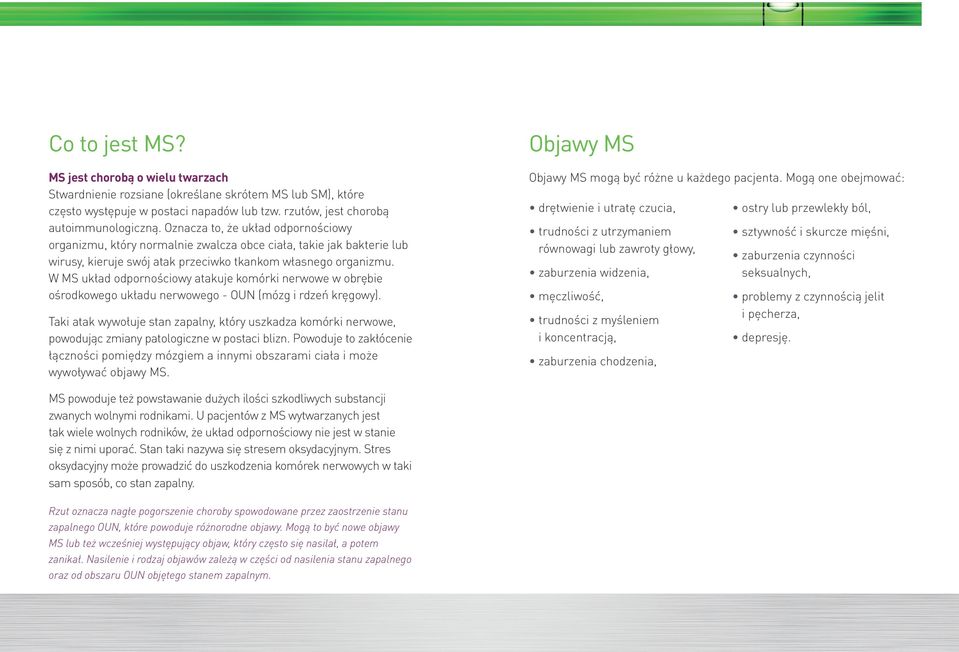 Co to jest MS?

MS jest chorobą o wielu twarzach
Stwardnienie rozsiane (określane skrótem MS lub SM), które często występuje w postaci napadów lub tzw. rzutów, jest chorobą autoimmunologiczną. Oznacza to, że układ odpornościowy organizmu, który normalnie zwalcza obce ciała, takie jak bakterie lub wirusy, kieruje swój atak przeciwko tkankom własnego organizmu. W MS układ odpornościowy atakuje komórki nerwowe w obrębie ośrodkowego układu nerwowego - OUN (mózg i rdzeń kręgowy).

Taki atak wywołuje stan zapalny, który uszkadza komórki nerwowe, powodując zmiany patologiczne w postaci blizn. Powoduje to zakłócenie łączności pomiędzy mózgiem a innymi obszarami ciała i może wywoływać objawy MS.

MS powoduje też powstawanie dużych ilości szkodliwych substancji zwanych wolnymi rodnikami. U pacjentów z MS wytwarzanych jest tak wiele wolnych rodników, że układ odpornościowy nie jest w stanie się z nimi uporać. Stan taki nazywa się stresem oksydacyjnym. Stres oksydacyjny może prowadzić do uszkodzenia komórek nerwowych w taki sam sposób, co stan zapalny.

Rzut oznacza nagłe pogorszenie choroby spowodowane przez zaostrzenie stanu zapalnego OUN, które powoduje różnorodne objawy. Mogą to być nowe objawy MS lub też wcześniej występujący objaw, który często się nasilał, a potem zanikał. Nasilenie i rodzaj objawów zależą w części od nasilenia stanu zapalnego oraz od obszaru OUN objętego stanem zapalnym.

Objawy MS

Objawy MS mogą być różne u każdego pacjenta. Mogą one obejmować:

• drętwienie i utratę czucia,
• trudności z utrzymaniem równowagi lub zawroty głowy,
• zaburzenia widzenia,
• męczliwość,
• trudności z myśleniem i koncentracją,
• zaburzenia chodzenia,

• ostry lub przewlekły ból,
• sztywność i skurcze mięśni,
• zaburzenia czynności seksualnych,
• problemy z czynnością jelit i pęcherza,
• depresję.